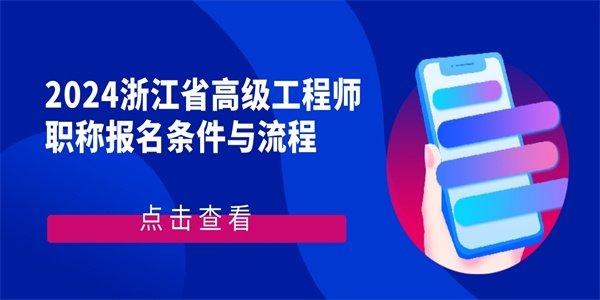 2024浙江省高级工程师职称报名条件与流程

点击查看